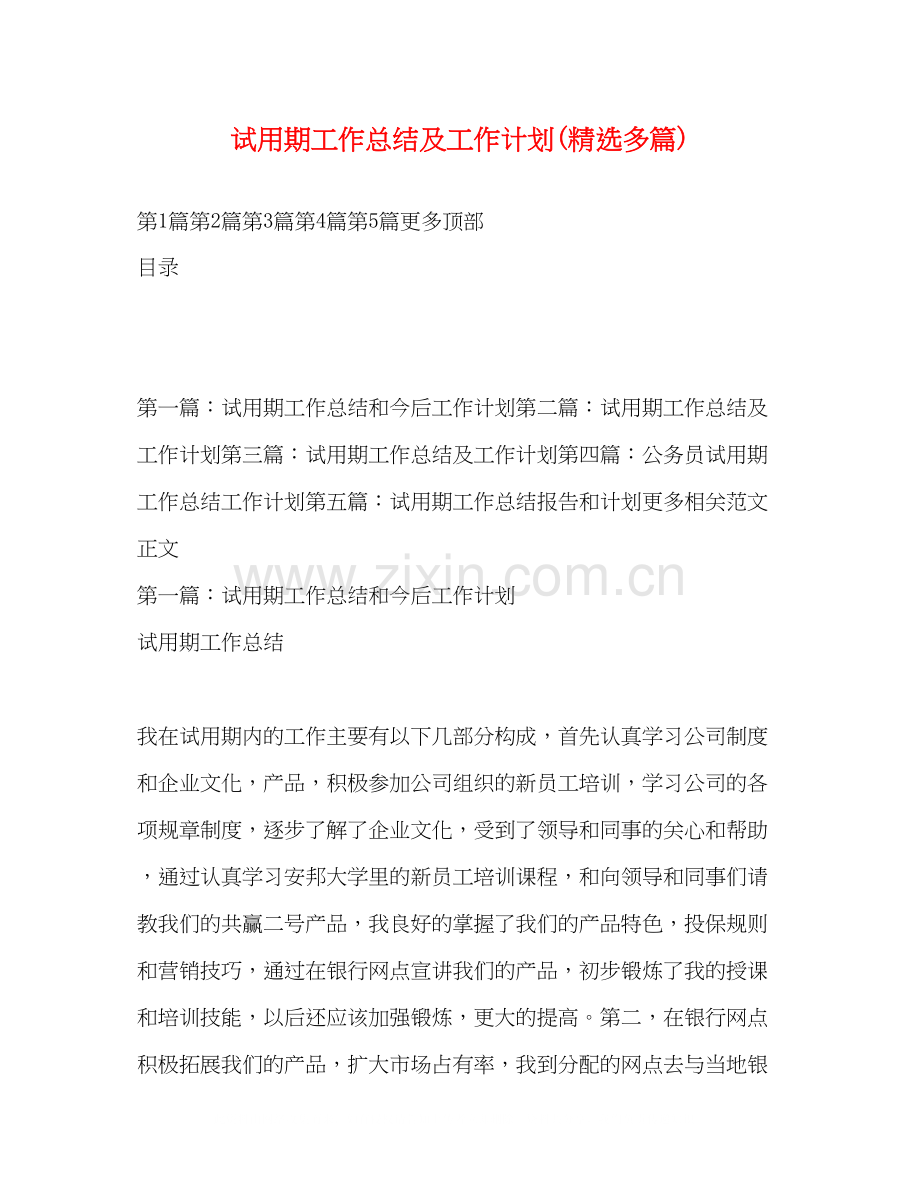 试用期工作总结及工作计划(精选多篇)

第1篇第2篇第3篇第4篇第5篇更多顶部

目录

第一篇：试用期工作总结和今后工作计划第二篇：试用期工作总结及工作计划第三篇：试用期工作总结及工作计划第四篇：公务员试用期工作总结工作计划第五篇：试用期工作总结报告和计划更多相关范文

正文

第一篇：试用期工作总结和今后工作计划

试用期工作总结

我在试用期内的工作主要有以下几部分构成，首先认真学习公司制度和企业文化，产品，积极参加公司组织的新员工培训，学习公司的各项规章制度，逐步了解了企业文化，受到了领导和同事的关心和帮助，通过认真学习安邦大学里的新员工培训课程，和向领导和同事们请教我们的共赢二号产品，我良好的掌握了我们的产品特色，投保规则和营销技巧，通过在银行网点宣讲我们的产品，初步锻炼了我的授课和培训技能，以后还应该加强锻炼，更大的提高。第二，在银行网点积极拓展我们的产品，扩大市场占有率，我到分配的网点去与当地银

www.zixin.com.cn